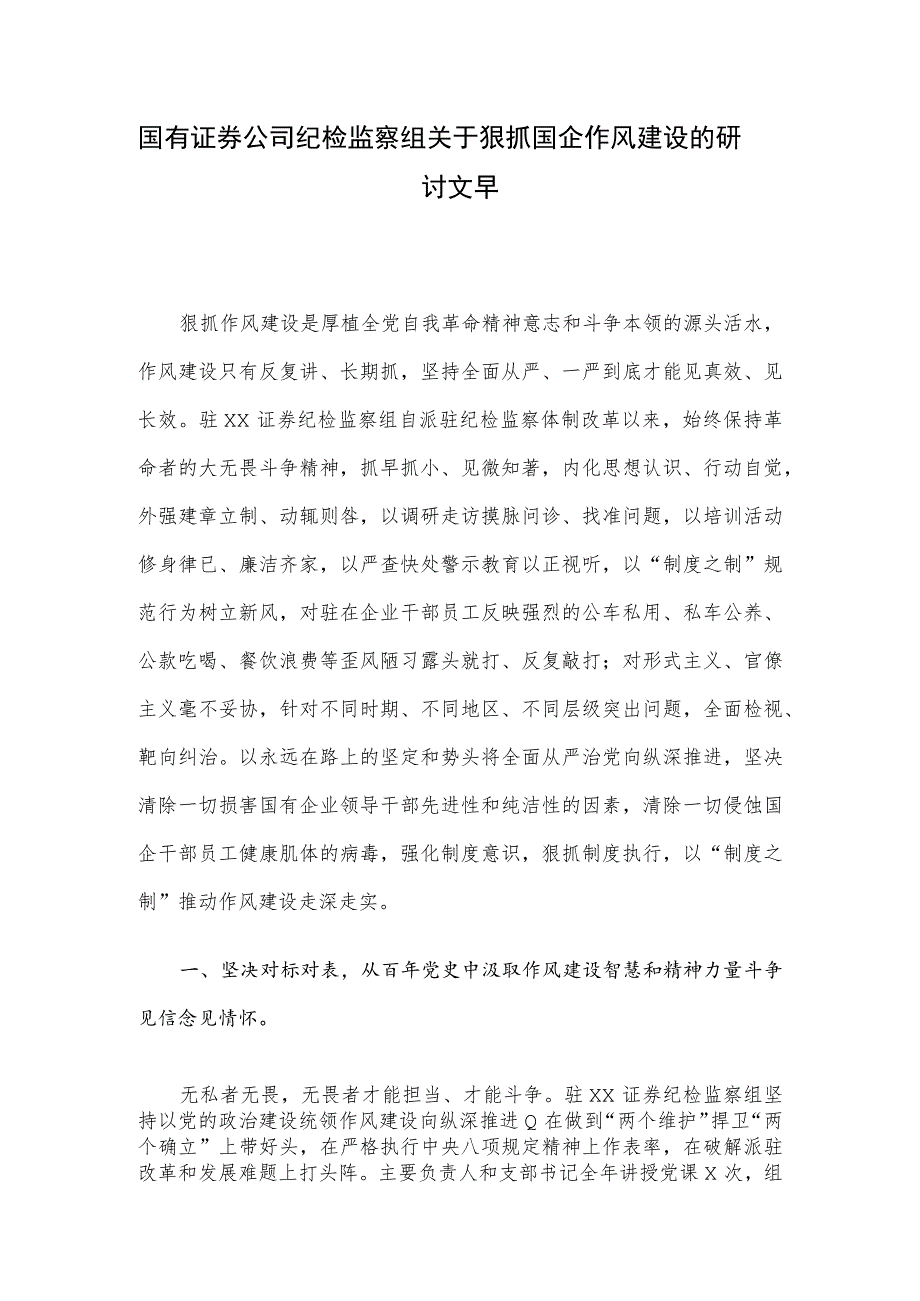 国有证券公司纪检监察组关于狠抓国企作风建设的研讨文早

狠抓作风建设是厚植全党自我革命精神意志和斗争本领的源头活水，作风建设只有反复讲、长期抓，坚持全面从严、一严到底才能见真效、见长效。驻XX证券纪检监察组自派驻纪检监察体制改革以来，始终保持革命者的大无畏斗争精神，抓早抓小、见微知著，内化思想认识、行动自觉，外强建章立制、动辄则咎，以调研走访摸脉问诊、找准问题，以培训活动修身律已、廉洁齐家，以严查快处警示教育以正视听，以“制度之制”规范行为树立新风，对驻在企业干部员工反映强烈的公车私用、私车公养、公款吃喝、餐饮浪费等歪风陋习露头就打、反复敲打；对形式主义、官僚主义毫不妥协，针对不同时期、不同地区、不同层级突出问题，全面检视、靶向纠治。以永远在路上的坚定和势头将全面从严治党向纵深推进，坚决清除一切损害国有企业领导干部先进性和纯洁性的因素，清除一切侵蚀国企干部员工健康肌体的病毒，强化制度意识，狠抓制度执行，以“制度之制”推动作风建设走深走实。

一、坚决对标对表，从百年党史中汲取作风建设智慧和精神力量斗争见信念见情怀。

无私者无畏，无畏者才能担当、才能斗争。驻XX证券纪检监察组坚持以党的政治建设统领作风建设向纵深推进Q在做到“两个维护”捍卫“两个确立”上带好头，在严格执行中央八项规定精神上作表率，在破解派驻改革和发展难题上打头阵。主要负责人和支部书记全年讲授党课X次，组